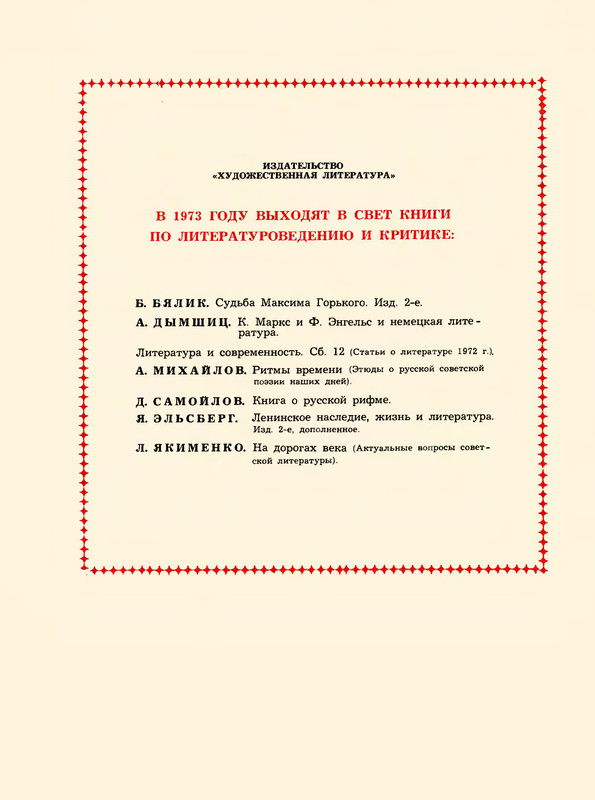 ИЗДАТЕЛЬСТВО
«ХУДОЖЕСТВЕННАЯ ЛИТЕРАТУРА»

В 1973 ГОДУ ВЫХОДЯТ В СВЕТ КНИГИ
ПО ЛИТЕРАТУРОВЕДЕНИЮ И КРИТИКЕ:

Б. БЯЛИК. Судьба Максима Горького. Изд. 2-е.

А. ДЫМШИЦ. К. Маркс и Ф. Энгельс и немецкая литература.

Литература и современность. Сб. 12 (Статьи о литературе 1972 г.).

А. МИХАЙЛОВ. Ритмы времени (Этюды о русской советской поэзии наших дней).

Д. САМОЙЛОВ. Книга о русской рифме.

Я. ЭЛЬСБЕРГ. Ленинское наследие, жизнь и литература. Изд. 2-е, дополненное.

Л. ЯКИМЕНКО. На дорогах века (Актуальные вопросы советской литературы).